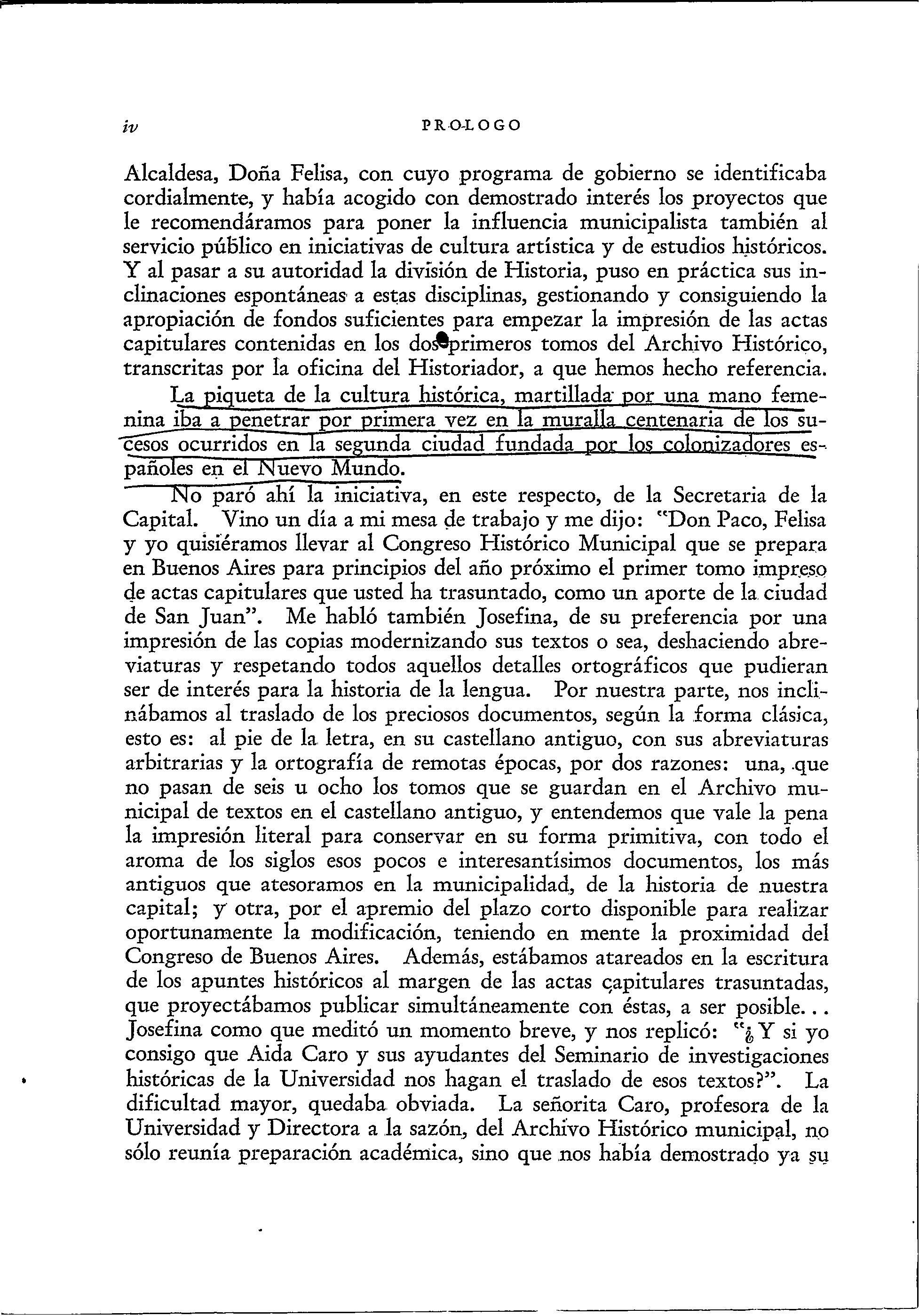 iv PROLOGO

Alcaldesa, Doña Felisa, con cuyo programa de gobierno se identificaba cordialmente, y había acogido con demostrado interés los proyectos que le recomendáramos para poner la influencia municipalista también al servicio público en iniciativas de cultura artística y de estudios históricos. Y al pasar a su autoridad la división de Historia, puso en práctica sus inclinaciones espontáneas a estas disciplinas, gestionando y consiguiendo la apropiación de fondos suficientes para empezar la impresión de las actas capitulares contenidas en los dos primeros tomos del Archivo Histórico, transcritas por la oficina del Historiador, a que hemos hecho referencia.

La piqueta de la cultura histórica, martillada por una mano femenina iba a penetrar por primera vez en la muralla centenaria de los sucesos ocurridos en la segunda ciudad fundada por los colonizadores españoles en el Nuevo Mundo.

No paró ahí la iniciativa, en este respecto, de la Secretaria de la Capital. Vino un día a mi mesa de trabajo y me dijo: "Don Paco, Felisa y yo quisiéramos llevar al Congreso Histórico Municipal que se prepara en Buenos Aires para principios del año próximo el primer tomo impreso de actas capitulares que usted ha trasuntado, como un aporte de la ciudad de San Juan". Me habló también Josefina, de su preferencia por una impresión de las copias modernizando sus textos o sea, deshaciendo abreviaturas y respetando todos aquellos detalles ortográficos que pudieran ser de interés para la historia de la lengua. Por nuestra parte, nos inclinábamos al traslado de los preciosos documentos, según la forma clásica, esto es: al pie de la letra, en su castellano antiguo, con sus abreviaturas arbitrarias y la ortografía de remotas épocas, por dos razones: una, que no pasan de seis u ocho los tomos que se guardan en el Archivo municipal de textos en el castellano antiguo, y entendemos que vale la pena la impresión literal para conservar en su forma primitiva, con todo el aroma de los siglos esos pocos e interesantísimos documentos, los más antiguos que atesoramos en la municipalidad, de la historia de nuestra capital; y otra, por el apremio del plazo corto disponible para realizar oportunamente la modificación, teniendo en mente la proximidad del Congreso de Buenos Aires. Además, estábamos atareados en la escritura de los apuntes históricos al margen de las actas capitulares trasuntadas, que proyectábamos publicar simultáneamente con éstas, a ser posible... Josefina como que meditó un momento breve, y nos replicó: "¿Y si yo consigo que Aida Caro y sus ayudantes del Seminario de investigaciones históricas de la Universidad nos hagan el traslado de esos textos?". La dificultad mayor, quedaba obviada. La señorita Caro, profesora de la Universidad y Directora a la sazón, del Archivo Histórico municipal, no sólo reunía preparación académica, sino que nos había demostrado ya su